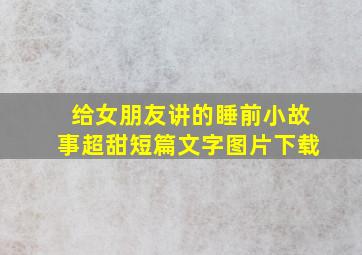 给女朋友讲的睡前小故事超甜短篇文字图片下载